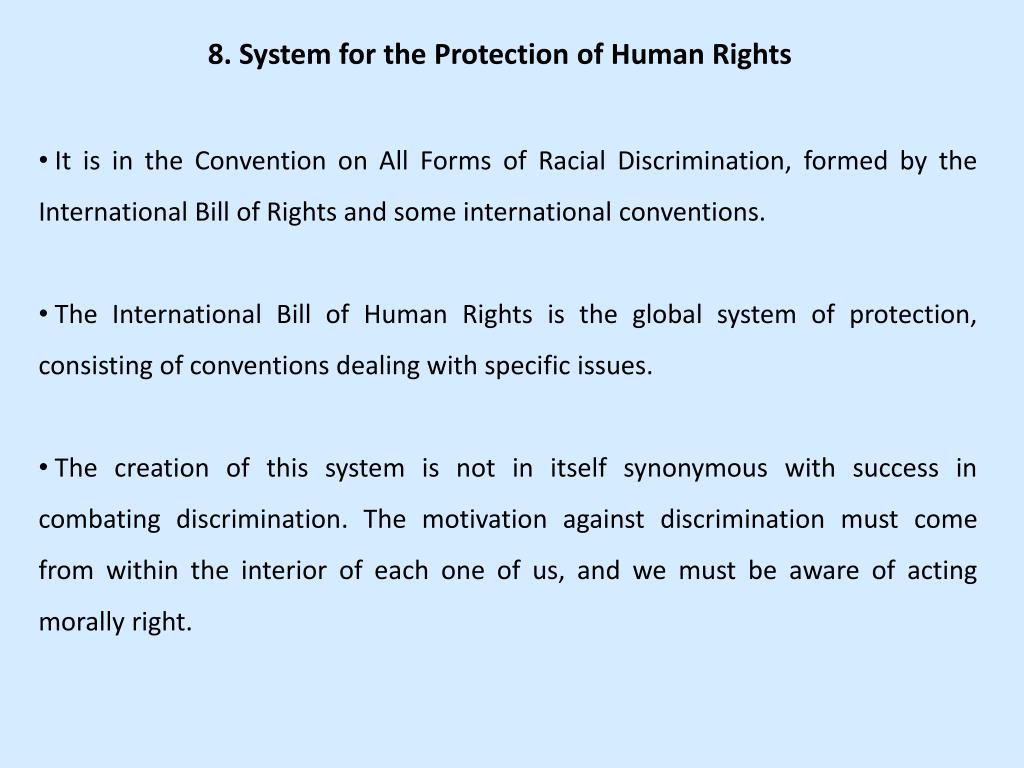 8. System for the Protection of Human Rights

• It is in the Convention on All Forms of Racial Discrimination, formed by the International Bill of Rights and some international conventions.

• The International Bill of Human Rights is the global system of protection, consisting of conventions dealing with specific issues.

• The creation of this system is not in itself synonymous with success in combating discrimination. The motivation against discrimination must come from within the interior of each one of us, and we must be aware of acting morally right.